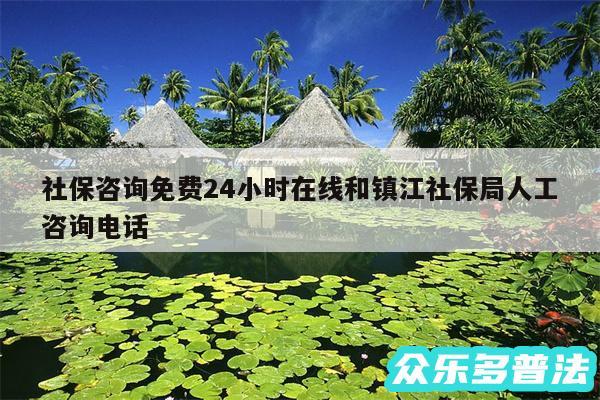 社保咨询免费24小时在线和镇江社保局人工咨询电话

众乐多普法